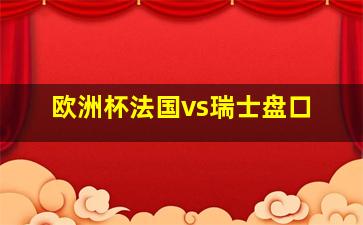 欧洲杯法国vs瑞士盘口